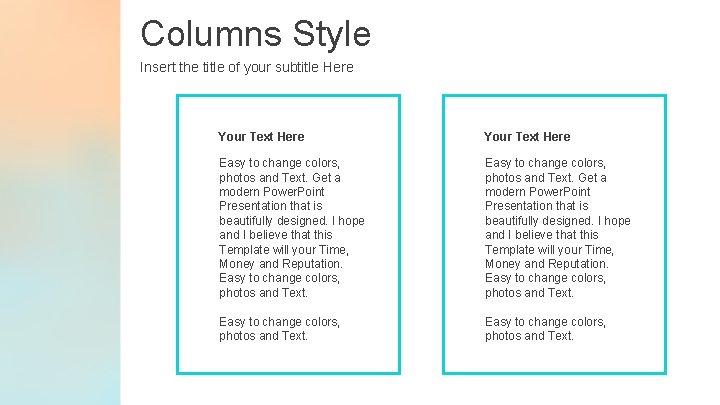 Columns Style

Insert the title of your subtitle Here

Your Text Here

Easy to change colors, photos and Text. Get a modern PowerPoint Presentation that is beautifully designed. I hope and I believe that this Template will your Time, Money and Reputation. Easy to change colors, photos and Text.

Easy to change colors, photos and Text.

Your Text Here

Easy to change colors, photos and Text. Get a modern PowerPoint Presentation that is beautifully designed. I hope and I believe that this Template will your Time, Money and Reputation. Easy to change colors, photos and Text.

Easy to change colors, photos and Text.